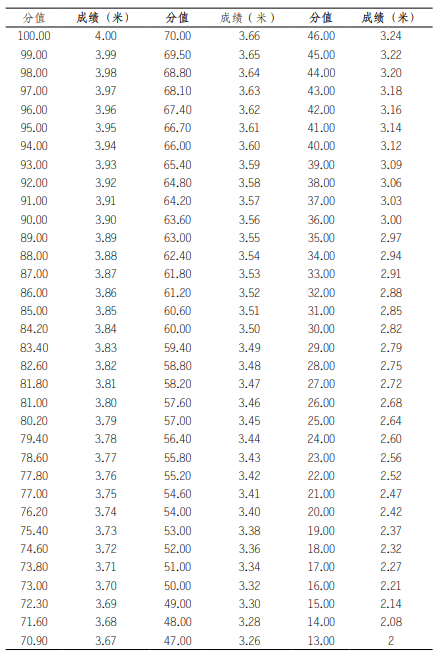 | 分值 | 成绩（米） | 分值 | 成绩（米） | 分值 | 成绩（米） |
|---|---|---|---|---|---|
| 100.00 | 4.00 | 70.00 | 3.66 | 46.00 | 3.24 |
| 99.00 | 3.99 | 69.50 | 3.65 | 45.00 | 3.22 |
| 98.00 | 3.98 | 68.80 | 3.64 | 44.00 | 3.20 |
| 97.00 | 3.97 | 68.10 | 3.63 | 43.00 | 3.18 |
| 96.00 | 3.96 | 67.40 | 3.62 | 42.00 | 3.16 |
| 95.00 | 3.95 | 66.70 | 3.61 | 41.00 | 3.14 |
| 94.00 | 3.94 | 66.00 | 3.60 | 40.00 | 3.12 |
| 93.00 | 3.93 | 65.40 | 3.59 | 39.00 | 3.09 |
| 92.00 | 3.92 | 64.80 | 3.58 | 38.00 | 3.06 |
| 91.00 | 3.91 | 64.20 | 3.57 | 37.00 | 3.03 |
| 90.00 | 3.90 | 63.60 | 3.56 | 36.00 | 3.00 |
| 89.00 | 3.89 | 63.00 | 3.55 | 35.00 | 2.97 |
| 88.00 | 3.88 | 62.40 | 3.54 | 34.00 | 2.94 |
| 87.00 | 3.87 | 61.80 | 3.53 | 33.00 | 2.91 |
| 86.00 | 3.86 | 61.20 | 3.52 | 32.00 | 2.88 |
| 85.00 | 3.85 | 60.60 | 3.51 | 31.00 | 2.85 |
| 84.20 | 3.84 | 60.00 | 3.50 | 30.00 | 2.82 |
| 83.40 | 3.83 | 59.40 | 3.49 | 29.00 | 2.79 |
| 82.60 | 3.82 | 58.80 | 3.48 | 28.00 | 2.75 |
| 81.80 | 3.81 | 58.20 | 3.47 | 27.00 | 2.72 |
| 81.00 | 3.80 | 57.60 | 3.46 | 26.00 | 2.68 |
| 80.20 | 3.79 | 57.00 | 3.45 | 25.00 | 2.64 |
| 79.40 | 3.78 | 56.40 | 3.44 | 24.00 | 2.60 |
| 78.60 | 3.77 | 55.80 | 3.43 | 23.00 | 2.56 |
| 77.80 | 3.76 | 55.20 | 3.42 | 22.00 | 2.52 |
| 77.00 | 3.75 | 54.60 | 3.41 | 21.00 | 2.47 |
| 76.20 | 3.74 | 54.00 | 3.40 | 20.00 | 2.42 |
| 75.40 | 3.73 | 53.00 | 3.38 | 19.00 | 2.37 |
| 74.60 | 3.72 | 52.00 | 3.36 | 18.00 | 2.32 |
| 73.80 | 3.71 | 51.00 | 3.34 | 17.00 | 2.27 |
| 73.00 | 3.70 | 50.00 | 3.32 | 16.00 | 2.21 |
| 72.30 | 3.69 | 49.00 | 3.30 | 15.00 | 2.14 |
| 71.60 | 3.68 | 48.00 | 3.28 | 14.00 | 2.08 |
| 70.90 | 3.67 | 47.00 | 3.26 | 13.00 | 2 |